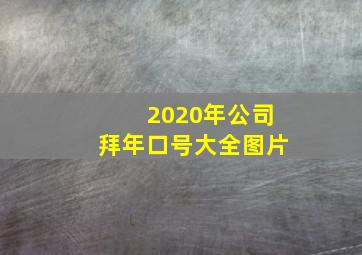 2020年公司
拜年口号大全图片